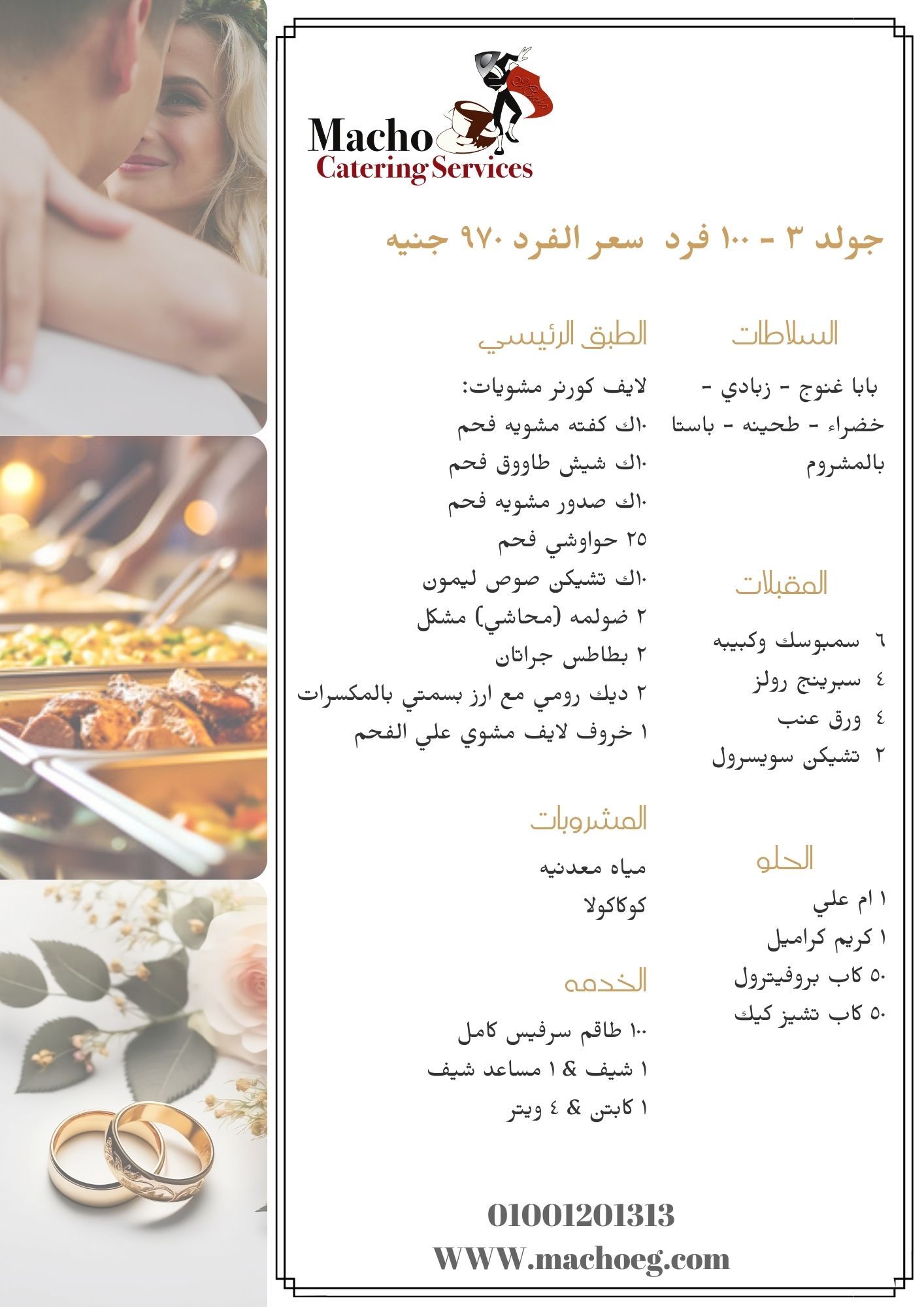 Macho
Catering Services

جولد ٣ - ١٠٠ فرد سعر الفرد ٩٧٠ جنيه

السلاطات

بابا غنوج - زبادي - خضراء - طحينه - باستا بالمشروم

المقبلات

٦ سمبوسك وكبيبه
٤ سبرينج رولز
٤ ورق عنب
٢ تشيكن سويسرول

الحلو

١ ام علي
١ كريم كراميل
٥٠ كاب بروفيترول
٥٠ كاب تشيز كيك

الطبق الرئيسي

لايف كورنر مشويات:
١٠ك كفته مشويه فحم
١٠ك شيش طاووق فحم
١٠ك صدور مشويه فحم
٢٥ حواوشي فحم
١٠ك تشيكن صوص ليمون
٢ ضولمه (محاشي) مشكل
٢ بطاطس جراتان
٢ ديك رومي مع ارز بسمتي بالمكسرات
١ خروف لايف مشوي علي الفحم

المشروبات

مياه معدنيه
كوكاكولا

الخدمه

١٠٠ طاقم سرفيس كامل
١ شيف & ١ مساعد شيف
١ كابتن & ٤ ويتر

01001201313
WWW.machoeg.com